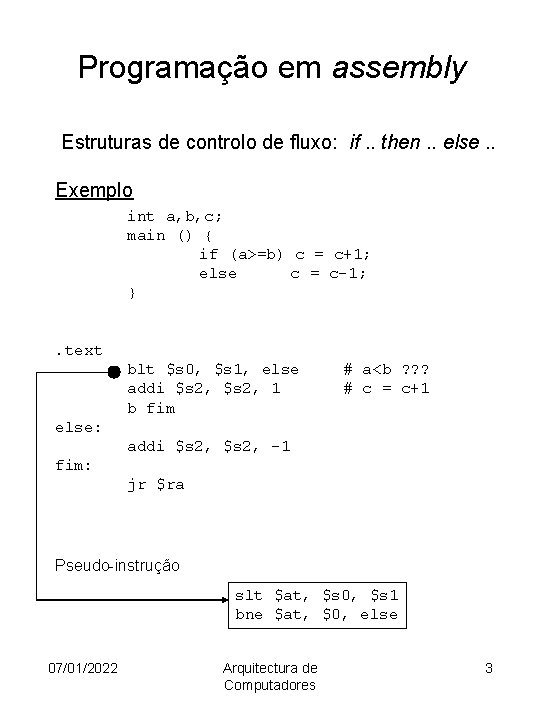 Programação em assembly

Estruturas de controlo de fluxo: if .. then .. else ..

Exemplo

int a,b,c;
main () {
if (a>=b) c = c+1;
else c = c-1;
}

.text
blt \$s0, \$s1, else # a<b ???
addi \$s2, \$s2, 1 # c = c+1
b fim
else:
addi \$s2, \$s2, -1
fim:
jr \$ra

Pseudo-instrução

slt \$at, \$s0, \$s1
bne \$at, \$0, else

07/01/2022

Arquitectura de Computadores

3